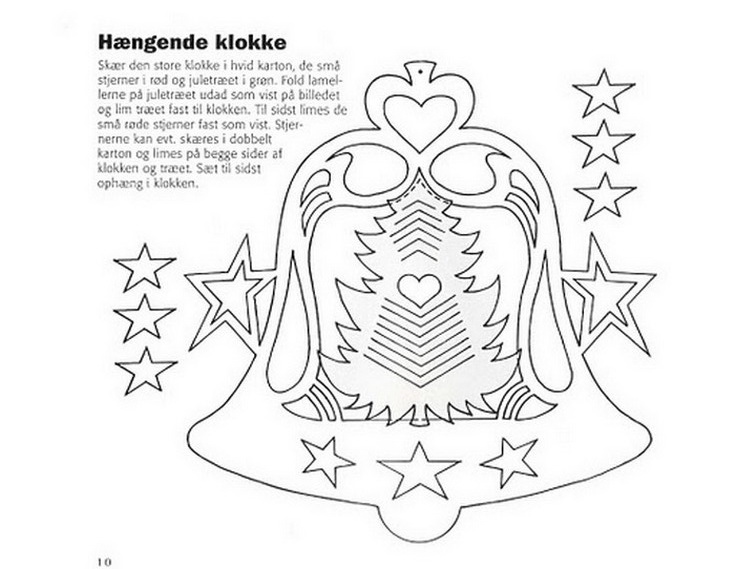 Hængende klokke

Skær den store klokke i hvid karton, de små stjerner i rød og juletræet i grøn. Fold lamellerne på juletræet udad som vist på billedet og lim træet fast til klokken. Til sidst limes de små røde stjerner fast som vist. Stjernerne kan evt. skæres i dobbelt karton og limes på begge sider af klokken og træet. Sæt til sidst ophæng i klokken.

10